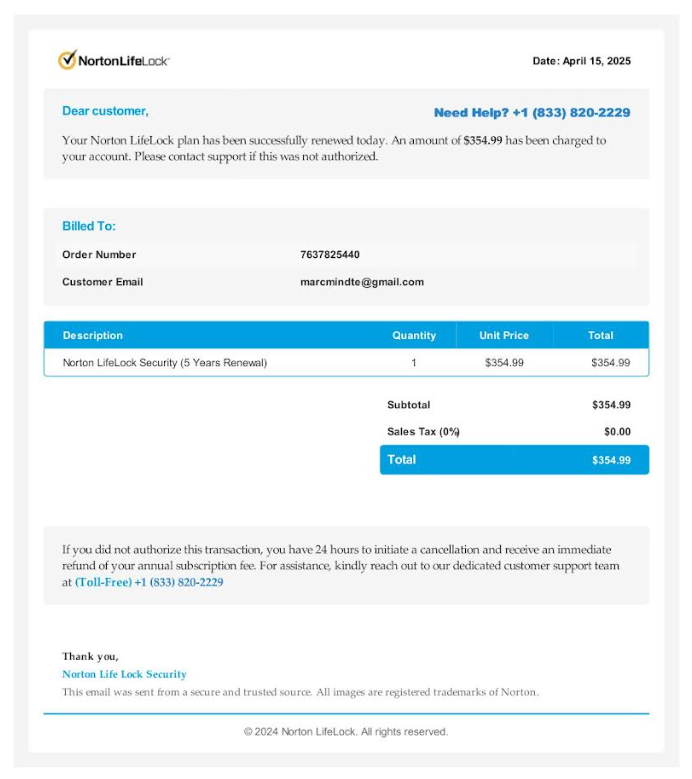 NortonLifeLock

Date: April 15, 2025

Dear customer,

Need Help? +1 (833) 820-2229

Your Norton LifeLock plan has been successfully renewed today. An amount of $354.99 has been charged to your account. Please contact support if this was not authorized.

Billed To:

| Order Number | 7637825440 |
|---|---|
| Customer Email | marcmindte@gmail.com |

| Description | Quantity | Unit Price | Total |
|---|---|---|---|
| Norton LifeLock Security (5 Years Renewal) | 1 | $354.99 | $354.99 |

| Subtotal | $354.99 |
|---|---|
| Sales Tax (0%) | $0.00 |
| Total | $354.99 |

If you did not authorize this transaction, you have 24 hours to initiate a cancellation and receive an immediate refund of your annual subscription fee. For assistance, kindly reach out to our dedicated customer support team at (Toll-Free) +1 (833) 820-2229

Thank you,
Norton Life Lock Security
This email was sent from a secure and trusted source. All images are registered trademarks of Norton.

© 2024 Norton LifeLock. All rights reserved.